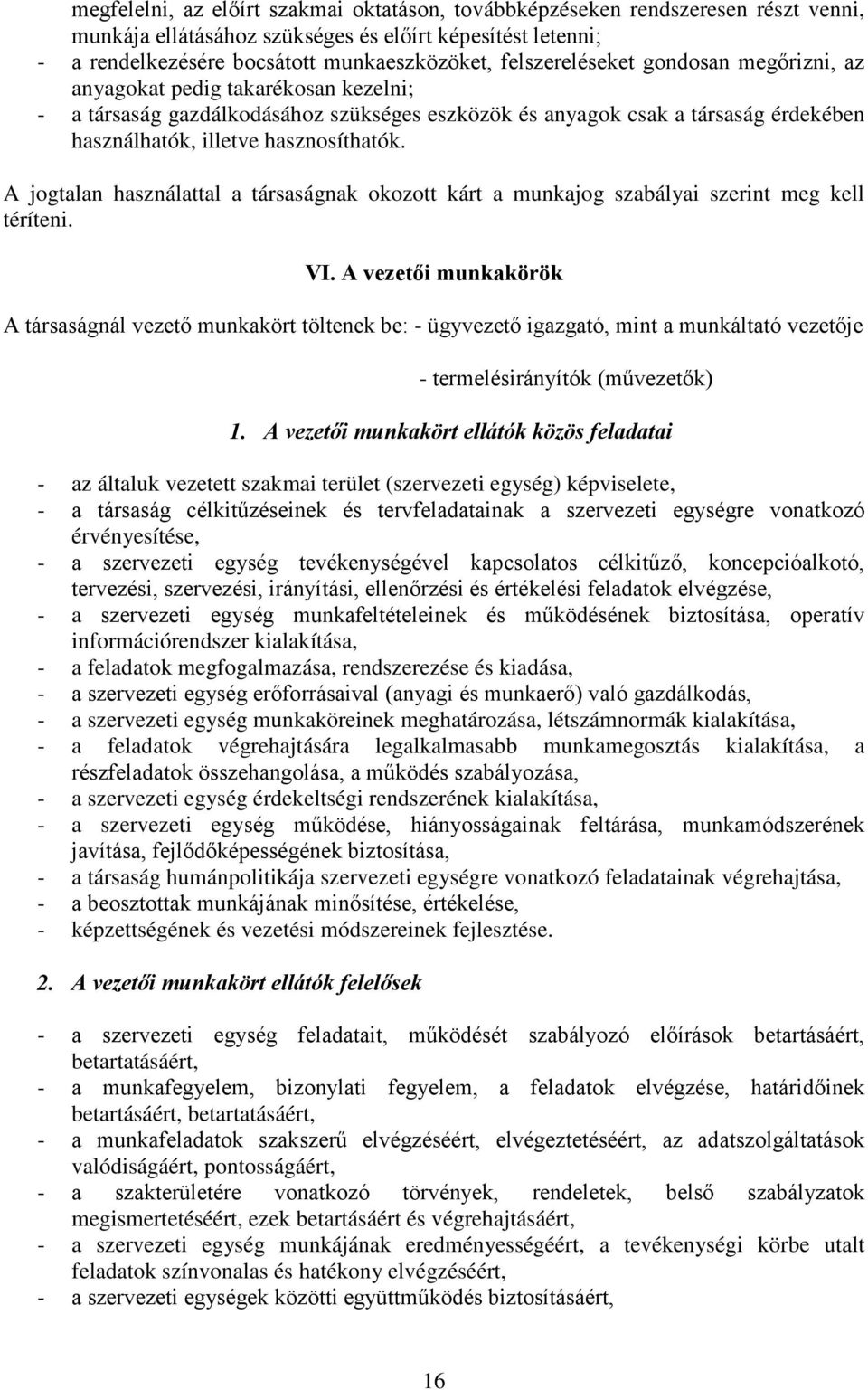 megfelelni, az előírt szakmai oktatáson, továbbképzéseken rendszeresen részt venni, munkája ellátásához szükséges és előírt képesítést letenni;
- a rendelkezésére bocsátott munkaeszközöket, felszereléseket gondosan megőrizni, az anyagokat pedig takarékosan kezelni;
- a társaság gazdálkodásához szükséges eszközök és anyagok csak a társaság érdekében használhatók, illetve hasznosíthatók.

A jogtalan használattal a társaságnak okozott kárt a munkajog szabályai szerint meg kell téríteni.

VI. A vezetői munkakörök

A társaságnál vezető munkakört töltenek be: - ügyvezető igazgató, mint a munkáltató vezetője

- termelésirányítók (művezetők)

1. A vezetői munkakört ellátók közös feladatai

- az általuk vezetett szakmai terület (szervezeti egység) képviselete,
- a társaság célkitűzéseinek és tervfeladatainak a szervezeti egységre vonatkozó érvényesítése,
- a szervezeti egység tevékenységével kapcsolatos célkitűző, koncepcióalkotó, tervezési, szervezési, irányítási, ellenőrzési és értékelési feladatok elvégzése,
- a szervezeti egység munkafeltételeinek és működésének biztosítása, operatív információrendszer kialakítása,
- a feladatok megfogalmazása, rendszerezése és kiadása,
- a szervezeti egység erőforrásaival (anyagi és munkaerő) való gazdálkodás,
- a szervezeti egység munkaköreinek meghatározása, létszámnormák kialakítása,
- a feladatok végrehajtására legalkalmasabb munkamegosztás kialakítása, a részfeladatok összehangolása, a működés szabályozása,
- a szervezeti egység érdekeltségi rendszerének kialakítása,
- a szervezeti egység működése, hiányosságainak feltárása, munkamódszerének javítása, fejlődőképességének biztosítása,
- a társaság humánpolitikája szervezeti egységre vonatkozó feladatainak végrehajtása,
- a beosztottak munkájának minősítése, értékelése,
- képzettségének és vezetési módszereinek fejlesztése.

2. A vezetői munkakört ellátók felelősek

- a szervezeti egység feladatait, működését szabályozó előírások betartásáért, betartatásáért,
- a munkafegyelem, bizonylati fegyelem, a feladatok elvégzése, határidőinek betartásáért, betartatásáért,
- a munkafeladatok szakszerű elvégzéséért, elvégeztetéséért, az adatszolgáltatások valódiságáért, pontosságáért,
- a szakterületére vonatkozó törvények, rendeletek, belső szabályzatok megismertetéséért, ezek betartásáért és végrehajtásáért,
- a szervezeti egység munkájának eredményességéért, a tevékenységi körbe utalt feladatok színvonalas és hatékony elvégzéséért,
- a szervezeti egységek közötti együttműködés biztosításáért,

16